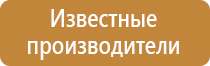 Известные производители